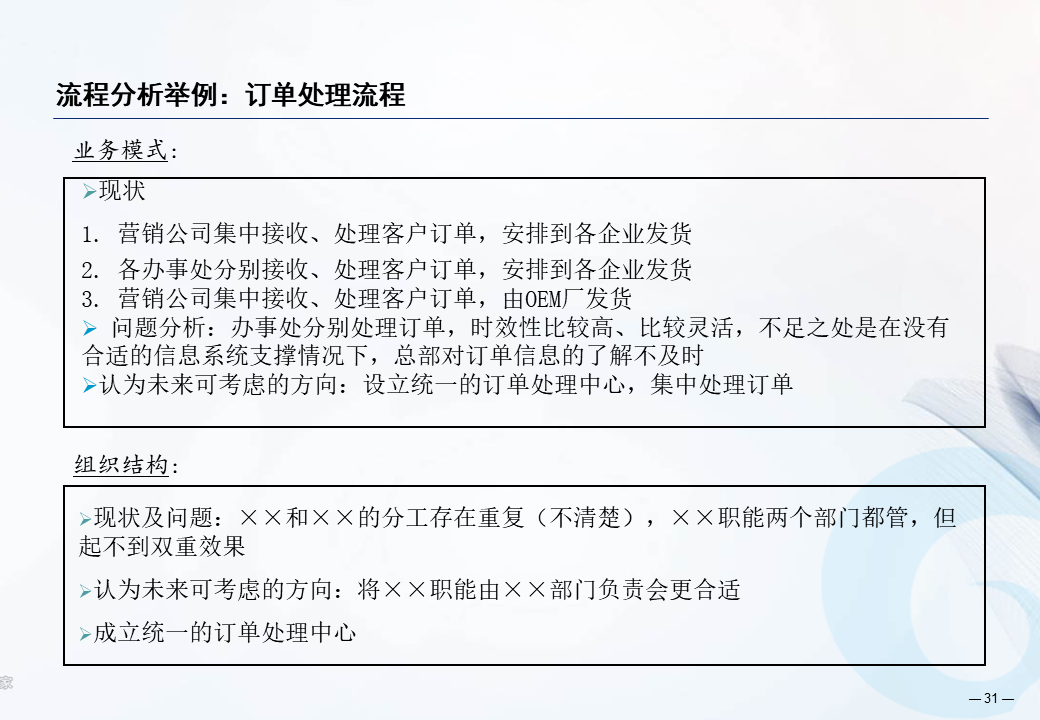 流程分析举例：订单处理流程

业务模式：

➢现状

1. 营销公司集中接收、处理客户订单，安排到各企业发货

2. 各办事处分别接收、处理客户订单，安排到各企业发货

3. 营销公司集中接收、处理客户订单，由OEM厂发货

➢ 问题分析：办事处分别处理订单，时效性比较高、比较灵活，不足之处是在没有合适的信息系统支撑情况下，总部对订单信息的了解不及时

➢认为未来可考虑的方向：设立统一的订单处理中心，集中处理订单

组织结构：

➢现状及问题：××和××的分工存在重复（不清楚），××职能两个部门都管，但起不到双重效果

➢认为未来可考虑的方向：将××职能由××部门负责会更合适

➢成立统一的订单处理中心

— 31 —